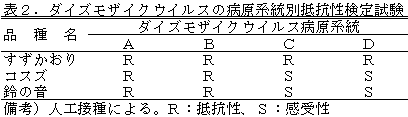 表２．ダイズモザイクウイルスの病原系統別抵抗性検定試験

| 品　種　名 | ダイズモザイクウイルス病原系統 | | | |
|---|---|---|---|---|
| | A | B | C | D |
| すずかおり | R | R | R | R |
| コスズ | R | R | S | S |
| 鈴の音 | R | R | S | S |

備考）人工接種による。R：抵抗性、S：感受性